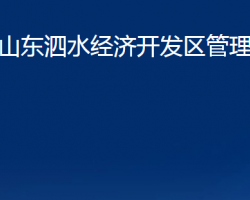 山东泗水经济开发区管理